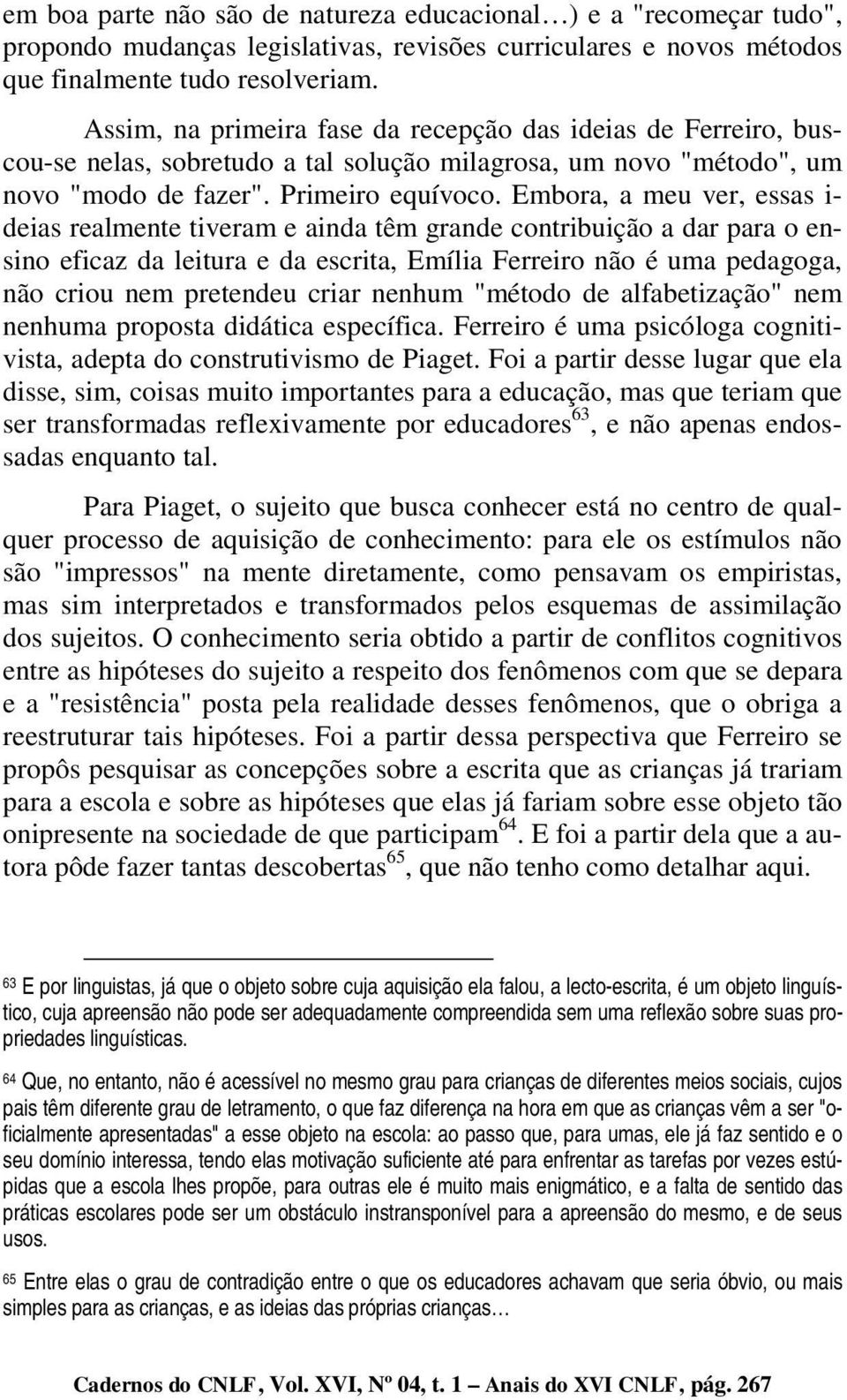 em boa parte não são de natureza educacional…) e a "recomeçar tudo", propondo mudanças legislativas, revisões curriculares e novos métodos que finalmente tudo resolveriam.

Assim, na primeira fase da recepção das ideias de Ferreiro, buscou-se nelas, sobretudo a tal solução milagrosa, um novo "método", um novo "modo de fazer". Primeiro equívoco. Embora, a meu ver, essas ideias realmente tiveram e ainda têm grande contribuição a dar para o ensino eficaz da leitura e da escrita, Emília Ferreiro não é uma pedagoga, não criou nem pretendeu criar nenhum "método de alfabetização" nem nenhuma proposta didática específica. Ferreiro é uma psicóloga cognitivista, adepta do construtivismo de Piaget. Foi a partir desse lugar que ela disse, sim, coisas muito importantes para a educação, mas que teriam que ser transformadas reflexivamente por educadores$^{63}$, e não apenas endossadas enquanto tal.

Para Piaget, o sujeito que busca conhecer está no centro de qualquer processo de aquisição de conhecimento: para ele os estímulos não são "impressos" na mente diretamente, como pensavam os empiristas, mas sim interpretados e transformados pelos esquemas de assimilação dos sujeitos. O conhecimento seria obtido a partir de conflitos cognitivos entre as hipóteses do sujeito a respeito dos fenômenos com que se depara e a "resistência" posta pela realidade desses fenômenos, que o obriga a reestruturar tais hipóteses. Foi a partir dessa perspectiva que Ferreiro se propôs pesquisar as concepções sobre a escrita que as crianças já trariam para a escola e sobre as hipóteses que elas já fariam sobre esse objeto tão onipresente na sociedade de que participam$^{64}$. E foi a partir dela que a autora pôde fazer tantas descobertas$^{65}$, que não tenho como detalhar aqui.

63 E por linguistas, já que o objeto sobre cuja aquisição ela falou, a lecto-escrita, é um objeto linguístico, cuja apreensão não pode ser adequadamente compreendida sem uma reflexão sobre suas propriedades linguísticas.

64 Que, no entanto, não é acessível no mesmo grau para crianças de diferentes meios sociais, cujos pais têm diferente grau de letramento, o que faz diferença na hora em que as crianças vêm a ser "oficialmente apresentadas" a esse objeto na escola: ao passo que, para umas, ele já faz sentido e o seu domínio interessa, tendo elas motivação suficiente até para enfrentar as tarefas por vezes estúpidas que a escola lhes propõe, para outras ele é muito mais enigmático, e a falta de sentido das práticas escolares pode ser um obstáculo instransponível para a apreensão do mesmo, e de seus usos.

65 Entre elas o grau de contradição entre o que os educadores achavam que seria óbvio, ou mais simples para as crianças, e as ideias das próprias crianças…

Cadernos do CNLF, Vol. XVI, Nº 04, t. 1 – Anais do XVI CNLF, pág. 267